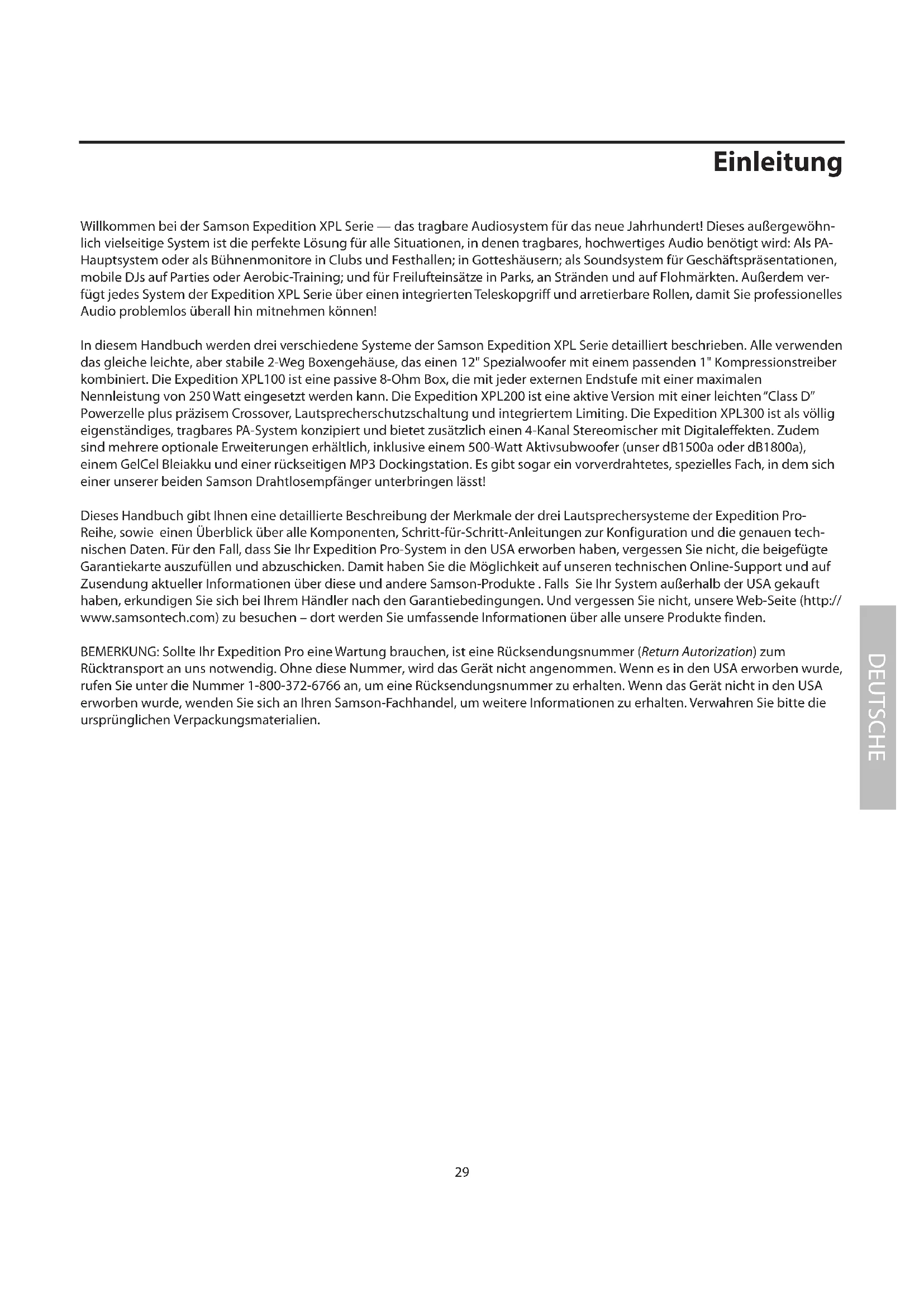 Einleitung

Willkommen bei der Samson Expedition XPL Serie — das tragbare Audiosystem für das neue Jahrhundert! Dieses außergewöhnlich vielseitige System ist die perfekte Lösung für alle Situationen, in denen tragbares, hochwertiges Audio benötigt wird: Als PA-Hauptsystem oder als Bühnenmonitore in Clubs und Festhallen; in Gotteshäusern; als Soundsystem für Geschäftspräsentationen, mobile DJs auf Parties oder Aerobic-Training; und für Freilufteinsätze in Parks, an Stränden und auf Flohmärkten. Außerdem verfügt jedes System der Expedition XPL Serie über einen integrierten Teleskopgriff und arretierbare Rollen, damit Sie professionelles Audio problemlos überall hin mitnehmen können!

In diesem Handbuch werden drei verschiedene Systeme der Samson Expedition XPL Serie detailliert beschrieben. Alle verwenden das gleiche leichte, aber stabile 2-Weg Boxengehäuse, das einen 12" Spezialwoofer mit einem passenden 1" Kompressionstreiber kombiniert. Die Expedition XPL100 ist eine passive 8-Ohm Box, die mit jeder externen Endstufe mit einer maximalen Nennleistung von 250 Watt eingesetzt werden kann. Die Expedition XPL200 ist eine aktive Version mit einer leichten "Class D" Powerzelle plus präzisem Crossover, Lautsprecherschutzschaltung und integriertem Limiting. Die Expedition XPL300 ist als völlig eigenständiges, tragbares PA-System konzipiert und bietet zusätzlich einen 4-Kanal Stereomischer mit Digitaleffekten. Zudem sind mehrere optionale Erweiterungen erhältlich, inklusive einem 500-Watt Aktivsubwoofer (unser dB1500a oder dB1800a), einem GelCel Bleiakku und einer rückseitigen MP3 Dockingstation. Es gibt sogar ein vorverdrahtetes, spezielles Fach, in dem sich einer unserer beiden Samson Drahtlosempfänger unterbringen lässt!

Dieses Handbuch gibt Ihnen eine detaillierte Beschreibung der Merkmale der drei Lautsprechersysteme der Expedition Pro-Reihe, sowie einen Überblick über alle Komponenten, Schritt-für-Schritt-Anleitungen zur Konfiguration und die genauen technischen Daten. Für den Fall, dass Sie Ihr Expedition Pro-System in den USA erworben haben, vergessen Sie nicht, die beigefügte Garantiekarte auszufüllen und abzuschicken. Damit haben Sie die Möglichkeit auf unseren technischen Online-Support und auf Zusendung aktueller Informationen über diese und andere Samson-Produkte . Falls Sie Ihr System außerhalb der USA gekauft haben, erkundigen Sie sich bei Ihrem Händler nach den Garantiebedingungen. Und vergessen Sie nicht, unsere Web-Seite (http://www.samsontech.com) zu besuchen – dort werden Sie umfassende Informationen über alle unsere Produkte finden.

BEMERKUNG: Sollte Ihr Expedition Pro eine Wartung brauchen, ist eine Rücksendungsnummer (Return Autorization) zum Rücktransport an uns notwendig. Ohne diese Nummer, wird das Gerät nicht angenommen. Wenn es in den USA erworben wurde, rufen Sie unter die Nummer 1-800-372-6766 an, um eine Rücksendungsnummer zu erhalten. Wenn das Gerät nicht in den USA erworben wurde, wenden Sie sich an Ihren Samson-Fachhandel, um weitere Informationen zu erhalten. Verwahren Sie bitte die ursprünglichen Verpackungsmaterialien.

DEUTSCHE

29